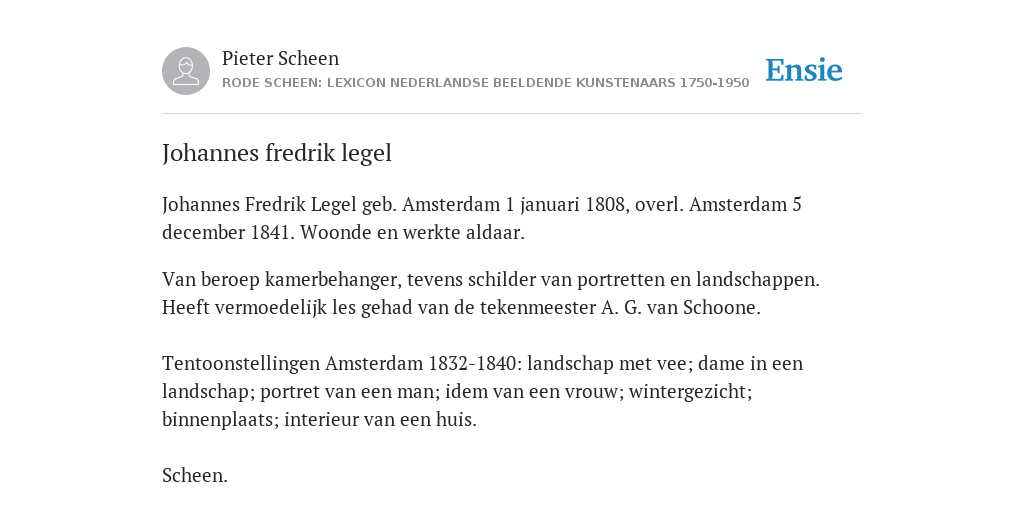 Pieter Scheen
RODE SCHEEN: LEXICON NEDERLANDSE BEELDENDE KUNSTENAARS 1750-1950

Ensie

Johannes fredrik legel

Johannes Fredrik Legel geb. Amsterdam 1 januari 1808, overl. Amsterdam 5 december 1841. Woonde en werkte aldaar.

Van beroep kamerbehanger, tevens schilder van portretten en landschappen. Heeft vermoedelijk les gehad van de tekenmeester A. G. van Schoone.

Tentoonstellingen Amsterdam 1832-1840: landschap met vee; dame in een landschap; portret van een man; idem van een vrouw; wintergezicht; binnenplaats; interieur van een huis.

Scheen.